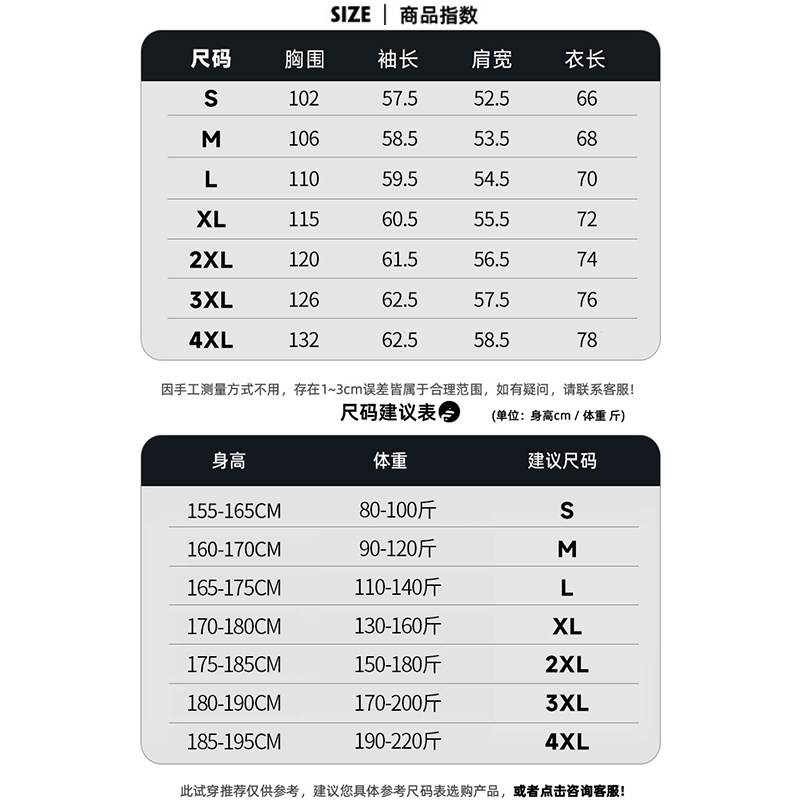 SIZE | 商品指数

| 尺码 | 胸围 | 袖长 | 肩宽 | 衣长 |
|---|---|---|---|---|
| S | 102 | 57.5 | 52.5 | 66 |
| M | 106 | 58.5 | 53.5 | 68 |
| L | 110 | 59.5 | 54.5 | 70 |
| XL | 115 | 60.5 | 55.5 | 72 |
| 2XL | 120 | 61.5 | 56.5 | 74 |
| 3XL | 126 | 62.5 | 57.5 | 76 |
| 4XL | 132 | 62.5 | 58.5 | 78 |

因手工测量方式不用，存在1~3cm误差皆属于合理范围，如有疑问，请联系客服！

尺码建议表 (单位：身高cm / 体重 斤)

| 身高 | 体重 | 建议尺码 |
|---|---|---|
| 155-165CM | 80-100斤 | S |
| 160-170CM | 90-120斤 | M |
| 165-175CM | 110-140斤 | L |
| 170-180CM | 130-160斤 | XL |
| 175-185CM | 150-180斤 | 2XL |
| 180-190CM | 170-200斤 | 3XL |
| 185-195CM | 190-220斤 | 4XL |

此试穿推荐仅供参考，建议您具体参考尺码表选购产品，或者点击咨询客服！